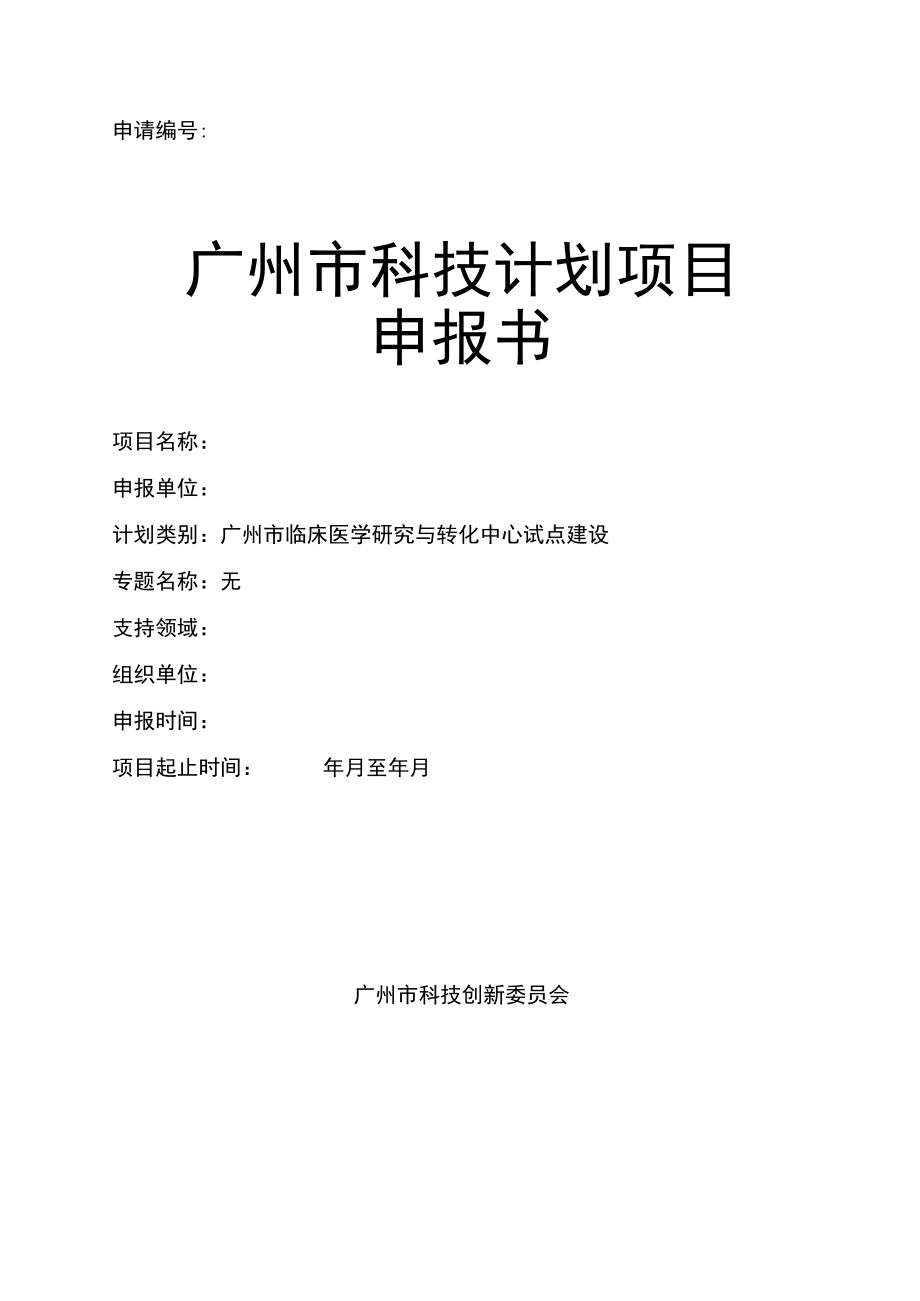 申请编号:

广州市科技计划项目
申报书

项目名称：

申报单位：

计划类别：广州市临床医学研究与转化中心试点建设

专题名称：无

支持领域：

组织单位：

申报时间：

项目起止时间：　　　年月至年月

广州市科技创新委员会